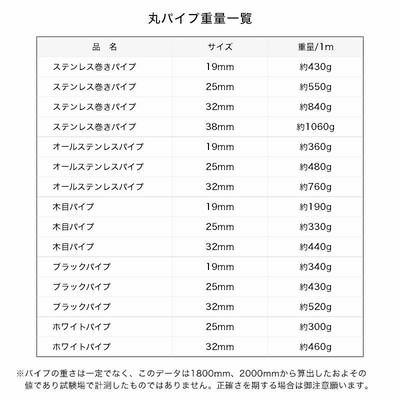 丸パイプ重量一覧

| 品　名 | サイズ | 重量/1m |
|---|---|---|
| ステンレス巻きパイプ | 19mm | 約430g |
| ステンレス巻きパイプ | 25mm | 約550g |
| ステンレス巻きパイプ | 32mm | 約840g |
| ステンレス巻きパイプ | 38mm | 約1060g |
| オールステンレスパイプ | 19mm | 約360g |
| オールステンレスパイプ | 25mm | 約480g |
| オールステンレスパイプ | 32mm | 約760g |
| 木目パイプ | 19mm | 約190g |
| 木目パイプ | 25mm | 約330g |
| 木目パイプ | 32mm | 約440g |
| ブラックパイプ | 19mm | 約340g |
| ブラックパイプ | 25mm | 約430g |
| ブラックパイプ | 32mm | 約520g |
| ホワイトパイプ | 25mm | 約300g |
| ホワイトパイプ | 32mm | 約460g |

※パイプの重さは一定でなく、このデータは1800mm、2000mmから算出したおよその値であり試験場で計測したものではありません。正確さを期する場合は御注意願います。